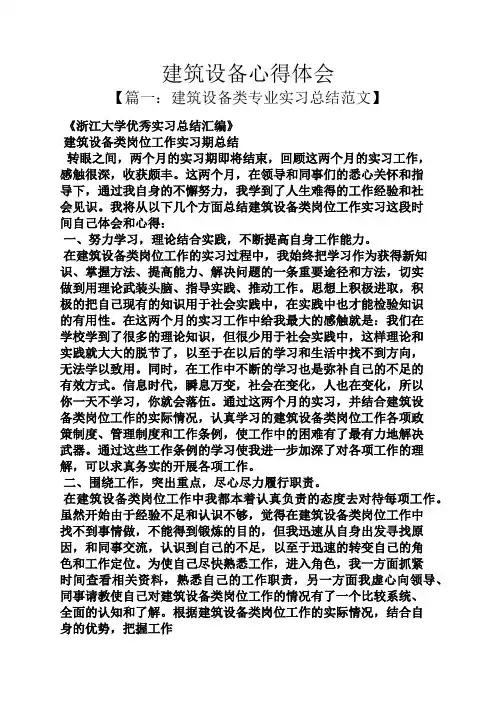 建筑设备心得体会

【篇一：建筑设备类专业实习总结范文】

《浙江大学优秀实习总结汇编》

建筑设备类岗位工作实习期总结

转眼之间，两个月的实习期即将结束，回顾这两个月的实习工作，感触很深，收获颇丰。这两个月，在领导和同事们的悉心关怀和指导下，通过我自身的不懈努力，我学到了人生难得的工作经验和社会见识。我将从以下几个方面总结建筑设备类岗位工作实习这段时间自己体会和心得：

一、努力学习，理论结合实践，不断提高自身工作能力。

在建筑设备类岗位工作的实习过程中，我始终把学习作为获得新知识、掌握方法、提高能力、解决问题的一条重要途径和方法，切实做到用理论武装头脑、指导实践、推动工作。思想上积极进取，积极的把自己现有的知识用于社会实践中，在实践中也才能检验知识的有用性。在这两个月的实习工作中给我最大的感触就是：我们在学校学到了很多的理论知识，但很少用于社会实践中，这样理论和实践就大大的脱节了，以至于在以后的学习和生活中找不到方向，无法学以致用。同时，在工作中不断的学习也是弥补自己的不足的有效方式。信息时代，瞬息万变，社会在变化，人也在变化，所以你一天不学习，你就会落伍。通过这两个月的实习，并结合建筑设备类岗位工作的实际情况，认真学习的建筑设备类岗位工作各项政策制度、管理制度和工作条例，使工作中的困难有了最有力地解决武器。通过这些工作条例的学习使我进一步加深了对各项工作的理解，可以求真务实的开展各项工作。

二、围绕工作，突出重点，尽心尽力履行职责。

在建筑设备类岗位工作中我都本着认真负责的态度去对待每项工作。虽然开始由于经验不足和认识不够，觉得在建筑设备类岗位工作中找不到事情做，不能得到锻炼的目的，但我迅速从自身出发寻找原因，和同事交流，认识到自己的不足，以至于迅速的转变自己的角色和工作定位。为使自己尽快熟悉工作，进入角色，我一方面抓紧时间查看相关资料，熟悉自己的工作职责，另一方面我虚心向领导、同事请教使自己对建筑设备类岗位工作的情况有了一个比较系统、全面的认知和了解。根据建筑设备类岗位工作的实际情况，结合自身的优势，把握工作